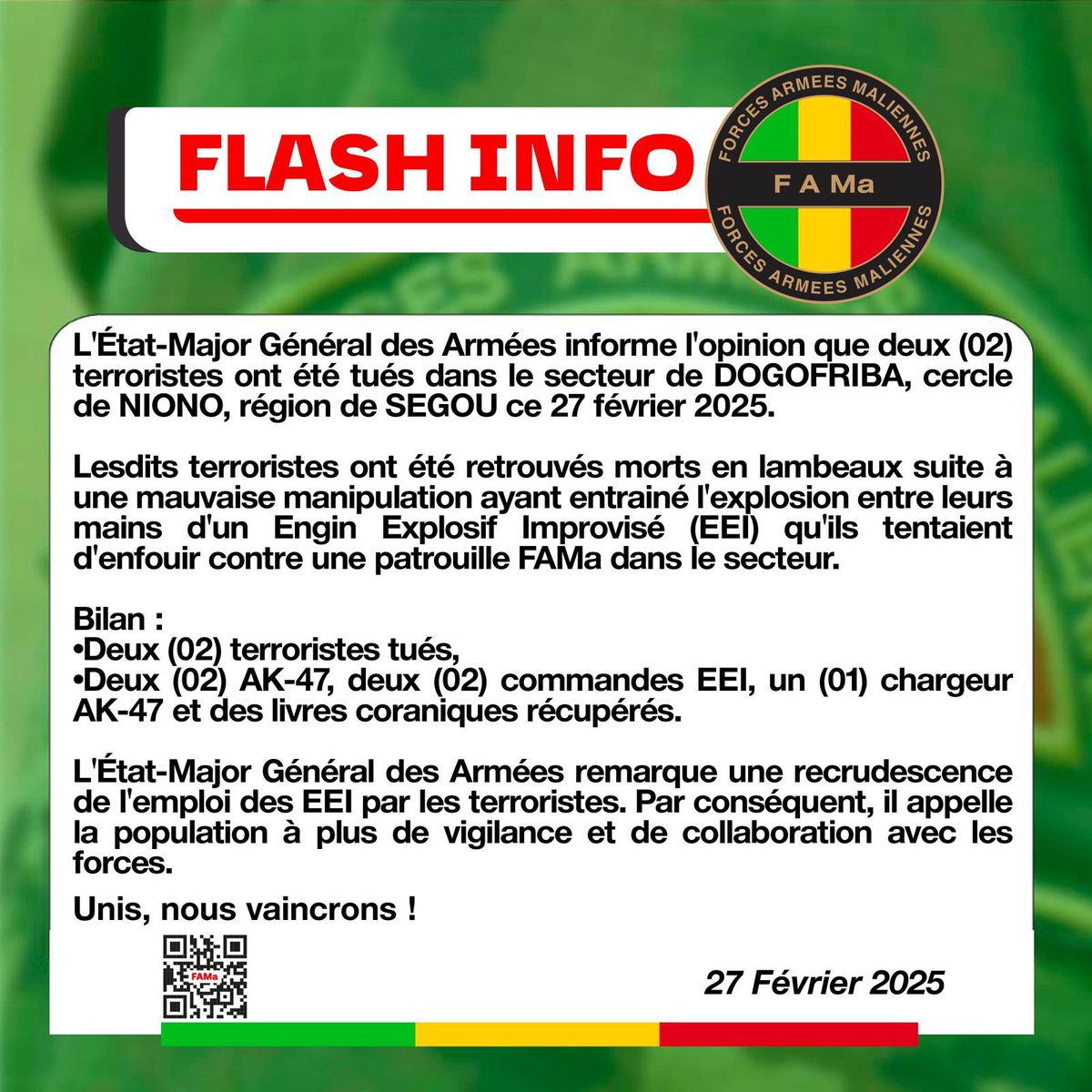 FLASH INFO

FORCES ARMEES MALIENNES
F A Ma
FORCES ARMEES MALIENNES

L'État-Major Général des Armées informe l'opinion que deux (02) terroristes ont été tués dans le secteur de DOGOFRIBA, cercle de NIONO, région de SEGOU ce 27 février 2025.

Lesdits terroristes ont été retrouvés morts en lambeaux suite à une mauvaise manipulation ayant entrainé l'explosion entre leurs mains d'un Engin Explosif Improvisé (EEI) qu'ils tentaient d'enfouir contre une patrouille FAMa dans le secteur.

Bilan :
•Deux (02) terroristes tués,
•Deux (02) AK-47, deux (02) commandes EEI, un (01) chargeur AK-47 et des livres coraniques récupérés.

L'État-Major Général des Armées remarque une recrudescence de l'emploi des EEI par les terroristes. Par conséquent, il appelle la population à plus de vigilance et de collaboration avec les forces.

Unis, nous vaincrons !

FAMa

27 Février 2025